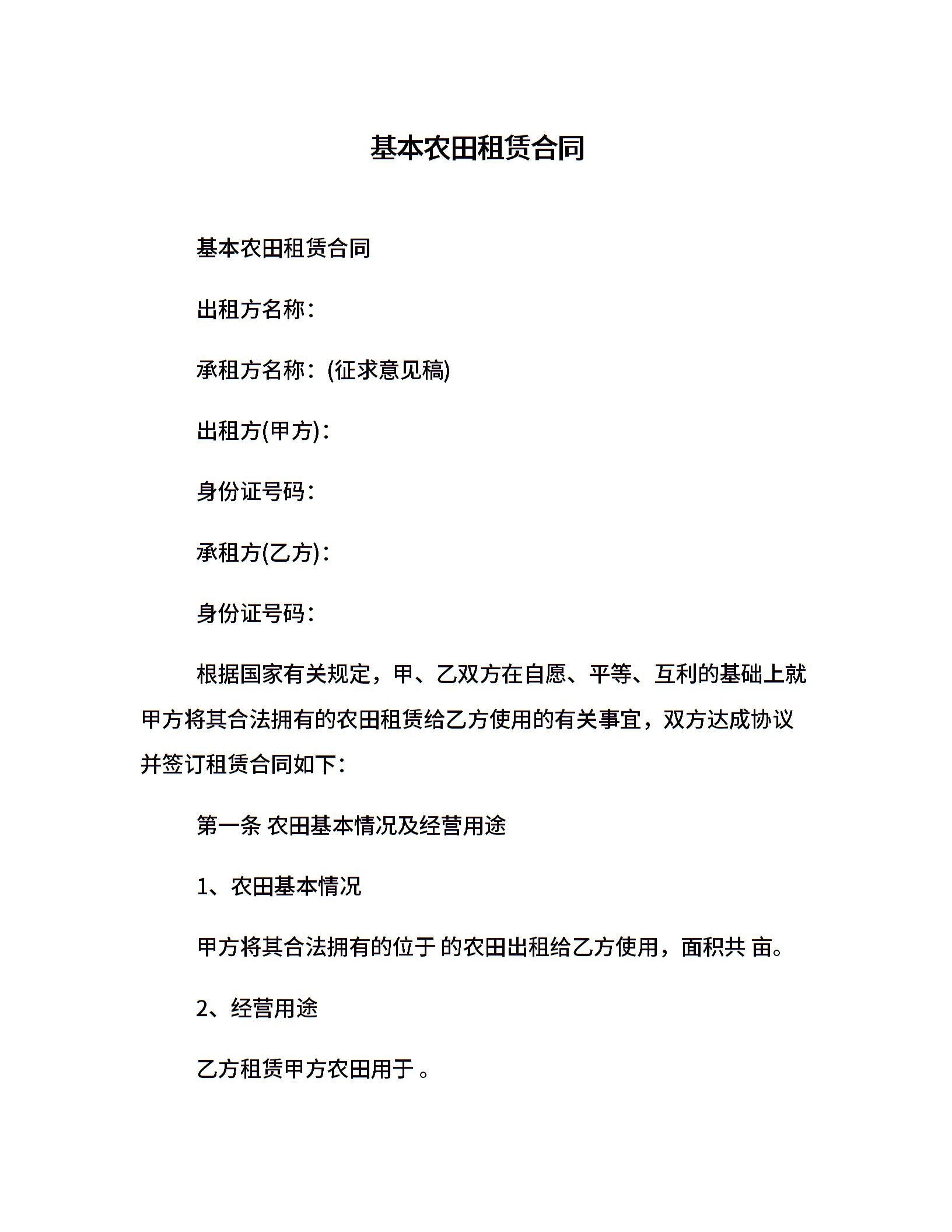 基本农田租赁合同

基本农田租赁合同

出租方名称：

承租方名称：(征求意见稿)

出租方(甲方)：

身份证号码：

承租方(乙方)：

身份证号码：

根据国家有关规定，甲、乙双方在自愿、平等、互利的基础上就甲方将其合法拥有的农田租赁给乙方使用的有关事宜，双方达成协议并签订租赁合同如下：

第一条 农田基本情况及经营用途

1、农田基本情况

甲方将其合法拥有的位于 的农田出租给乙方使用，面积共 亩。

2、经营用途

乙方租赁甲方农田用于 。